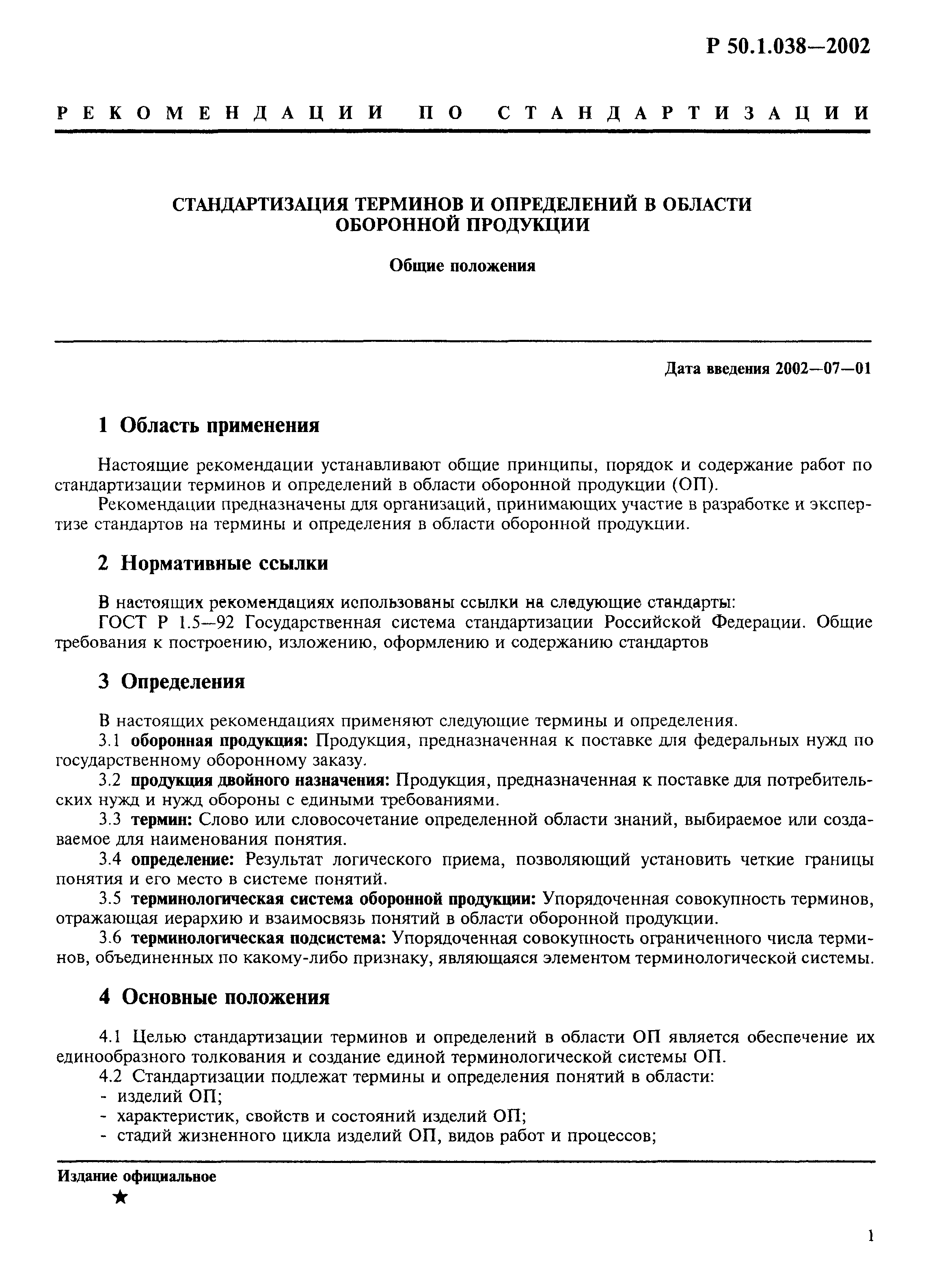 Р 50.1.038—2002

РЕКОМЕНДАЦИИ ПО СТАНДАРТИЗАЦИИ

СТАНДАРТИЗАЦИЯ ТЕРМИНОВ И ОПРЕДЕЛЕНИЙ В ОБЛАСТИ ОБОРОННОЙ ПРОДУКЦИИ

Общие положения

Дата введения 2002—07—01

1 Область применения

Настоящие рекомендации устанавливают общие принципы, порядок и содержание работ по стандартизации терминов и определений в области оборонной продукции (ОП).

Рекомендации предназначены для организаций, принимающих участие в разработке и экспертизе стандартов на термины и определения в области оборонной продукции.

2 Нормативные ссылки

В настоящих рекомендациях использованы ссылки на следующие стандарты:

ГОСТ Р 1.5—92 Государственная система стандартизации Российской Федерации. Общие требования к построению, изложению, оформлению и содержанию стандартов

3 Определения

В настоящих рекомендациях применяют следующие термины и определения.

3.1 оборонная продукция: Продукция, предназначенная к поставке для федеральных нужд по государственному оборонному заказу.

3.2 продукция двойного назначения: Продукция, предназначенная к поставке для потребительских нужд и нужд обороны с едиными требованиями.

3.3 термин: Слово или словосочетание определенной области знаний, выбираемое или создаваемое для наименования понятия.

3.4 определение: Результат логического приема, позволяющий установить четкие границы понятия и его место в системе понятий.

3.5 терминологическая система оборонной продукции: Упорядоченная совокупность терминов, отражающая иерархию и взаимосвязь понятий в области оборонной продукции.

3.6 терминологическая подсистема: Упорядоченная совокупность ограниченного числа терминов, объединенных по какому-либо признаку, являющаяся элементом терминологической системы.

4 Основные положения

4.1 Целью стандартизации терминов и определений в области ОП является обеспечение их единообразного толкования и создание единой терминологической системы ОП.

4.2 Стандартизации подлежат термины и определения понятий в области:
- изделий ОП;
- характеристик, свойств и состояний изделий ОП;
- стадий жизненного цикла изделий ОП, видов работ и процессов;

Издание официальное

★

1